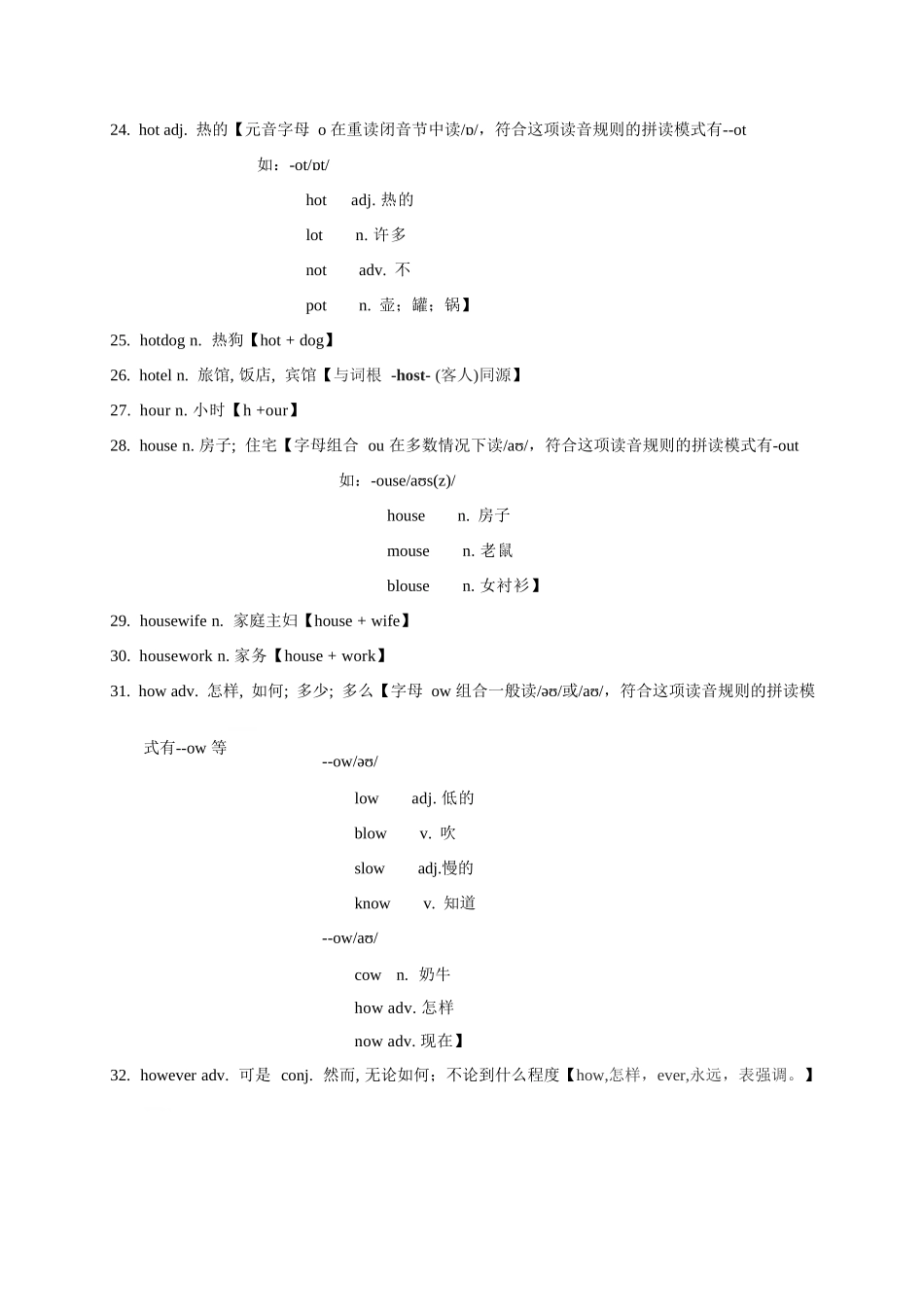 24. hot adj. 热的【元音字母 o 在重读闭音节中读/ɒ/，符合这项读音规则的拼读模式有--ot

如：-ot/ɒt/

hot adj. 热的

lot n. 许多

not adv. 不

pot n. 壶；罐；锅】

25. hotdog n. 热狗【hot + dog】

26. hotel n. 旅馆, 饭店, 宾馆【与词根 -host- (客人)同源】

27. hour n. 小时【h +our】

28. house n. 房子; 住宅【字母组合 ou 在多数情况下读/aʊ/，符合这项读音规则的拼读模式有-out

如：-ouse/aʊs(z)/

house n. 房子

mouse n. 老鼠

blouse n. 女衬衫】

29. housewife n. 家庭主妇【house + wife】

30. housework n. 家务【house + work】

31. how adv. 怎样, 如何; 多少; 多么【字母 ow 组合一般读/əʊ/或/aʊ/，符合这项读音规则的拼读模式有--ow 等

--ow/əʊ/

low adj. 低的

blow v. 吹

slow adj.慢的

know v. 知道

--ow/aʊ/

cow n. 奶牛

how adv. 怎样

now adv. 现在】

32. however adv. 可是 conj. 然而, 无论如何；不论到什么程度【how,怎样，ever,永远，表强调。】